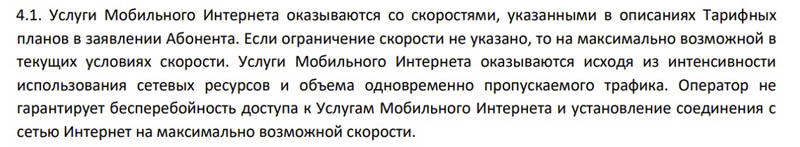 4.1. Услуги Мобильного Интернета оказываются со скоростями, указанными в описаниях Тарифных планов в заявлении Абонента. Если ограничение скорости не указано, то на максимально возможной в текущих условиях скорости. Услуги Мобильного Интернета оказываются исходя из интенсивности использования сетевых ресурсов и объема одновременно пропускаемого трафика. Оператор не гарантирует бесперебойность доступа к Услугам Мобильного Интернета и установление соединения с сетью Интернет на максимально возможной скорости.